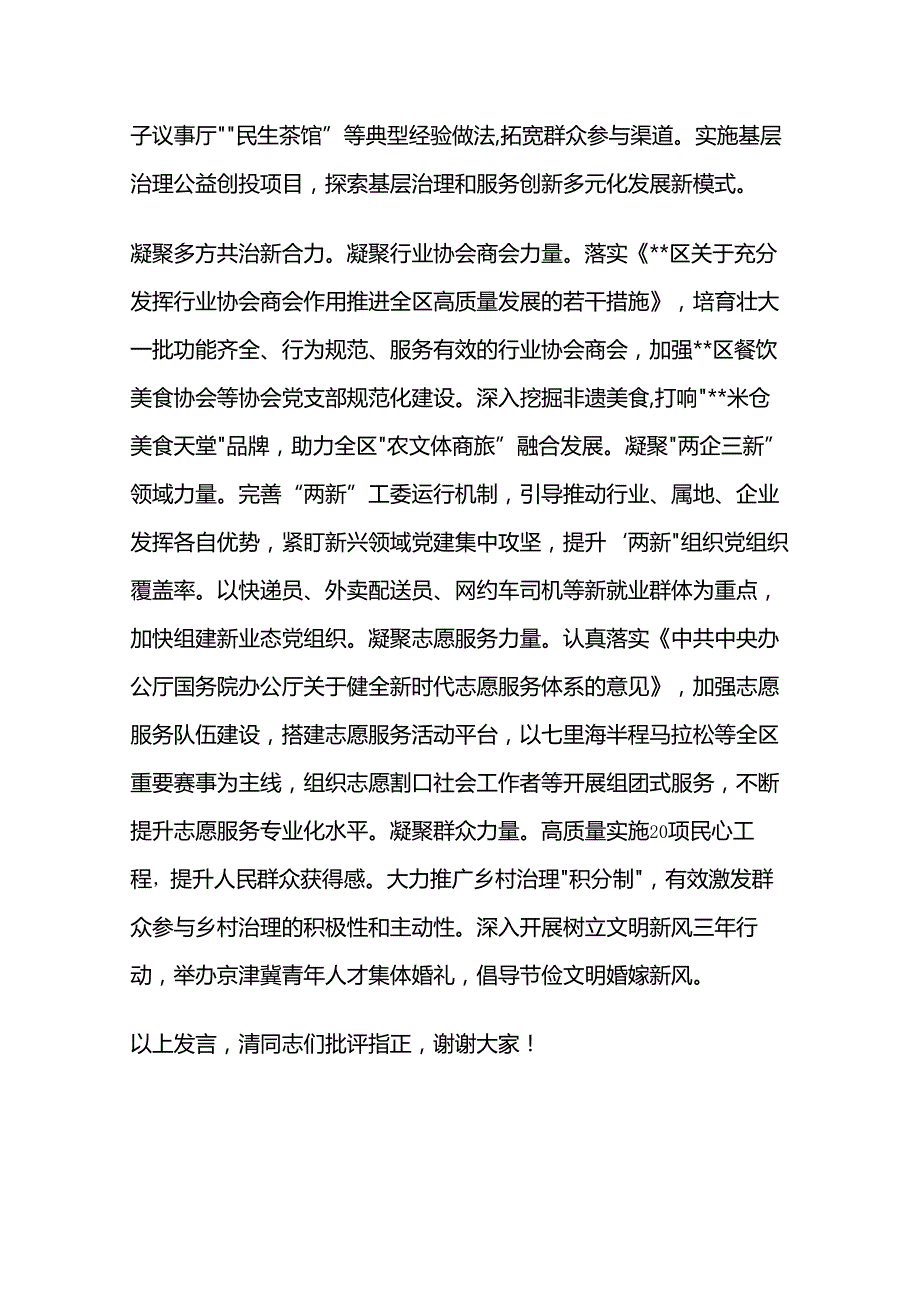 子议事厅""民生茶馆”等典型经验做法,拓宽群众参与渠道。实施基层治理公益创投项目，探索基层治理和服务创新多元化发展新模式。

凝聚多方共治新合力。凝聚行业协会商会力量。落实《**区关于充分发挥行业协会商会作用推进全区高质量发展的若干措施》，培育壮大一批功能齐全、行为规范、服务有效的行业协会商会，加强**区餐饮美食协会等协会党支部规范化建设。深入挖掘非遗美食,打响"**米仓美食天堂"品牌，助力全区"农文体商旅”融合发展。凝聚"两企三新”领域力量。完善“两新”工委运行机制，引导推动行业、属地、企业发挥各自优势，紧盯新兴领域党建集中攻坚，提升‘两新"组织党组织覆盖率。以快递员、外卖配送员、网约车司机等新就业群体为重点，加快组建新业态党组织。凝聚志愿服务力量。认真落实《中共中央办公厅国务院办公厅关于健全新时代志愿服务体系的意见》，加强志愿服务队伍建设，搭建志愿服务活动平台，以七里海半程马拉松等全区重要赛事为主线，组织志愿割口社会工作者等开展组团式服务，不断提升志愿服务专业化水平。凝聚群众力量。高质量实施20项民心工程，提升人民群众获得感。大力推广乡村治理"积分制"，有效激发群众参与乡村治理的积极性和主动性。深入开展树立文明新风三年行动，举办京津冀青年人才集体婚礼，倡导节俭文明婚嫁新风。

以上发言，清同志们批评指正，谢谢大家！